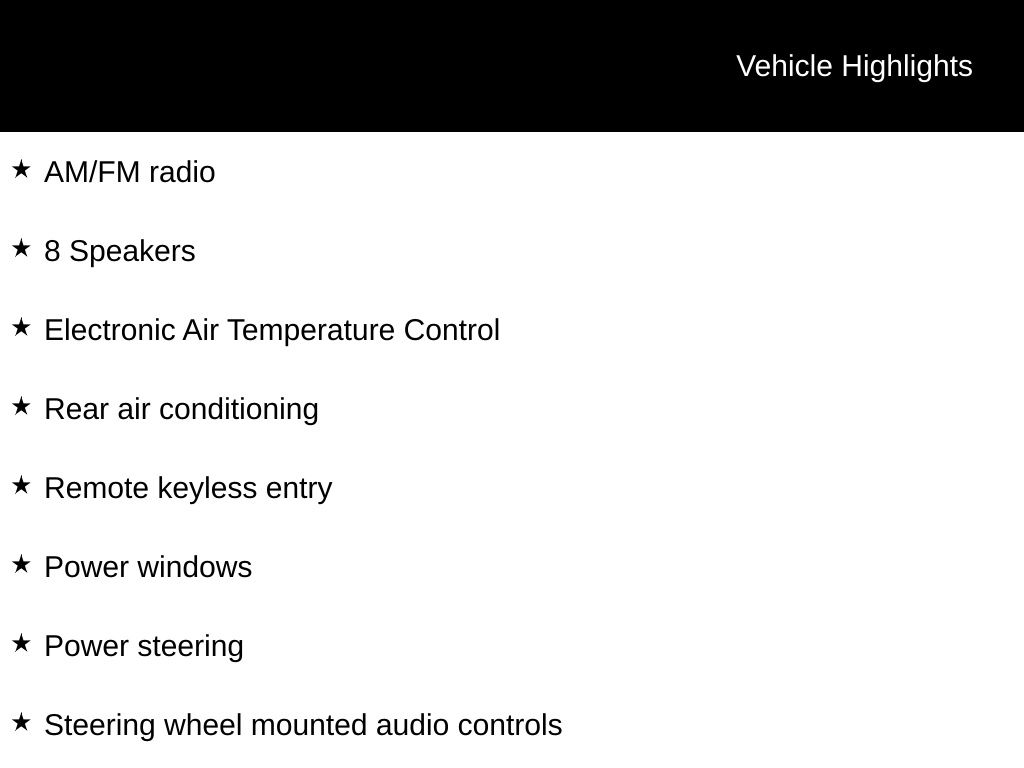 Vehicle Highlights

★ AM/FM radio

★ 8 Speakers

★ Electronic Air Temperature Control

★ Rear air conditioning

★ Remote keyless entry

★ Power windows

★ Power steering

★ Steering wheel mounted audio controls